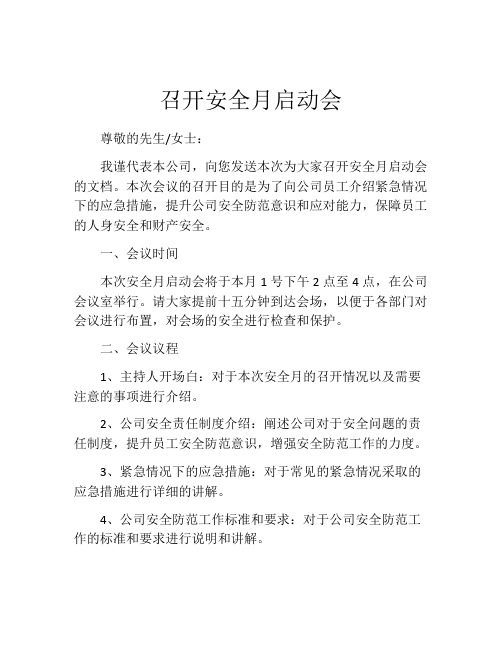 召开安全月启动会

尊敬的先生/女士：

我谨代表本公司，向您发送本次为大家召开安全月启动会的文档。本次会议的召开目的是为了向公司员工介绍紧急情况下的应急措施，提升公司安全防范意识和应对能力，保障员工的人身安全和财产安全。

一、会议时间

本次安全月启动会将于本月 1 号下午 2 点至 4 点，在公司会议室举行。请大家提前十五分钟到达会场，以便于各部门对会议进行布置，对会场的安全进行检查和保护。

二、会议议程

1、主持人开场白：对于本次安全月的召开情况以及需要注意的事项进行介绍。

2、公司安全责任制度介绍：阐述公司对于安全问题的责任制度，提升员工安全防范意识，增强安全防范工作的力度。

3、紧急情况下的应急措施：对于常见的紧急情况采取的应急措施进行详细的讲解。

4、公司安全防范工作标准和要求：对于公司安全防范工作的标准和要求进行说明和讲解。